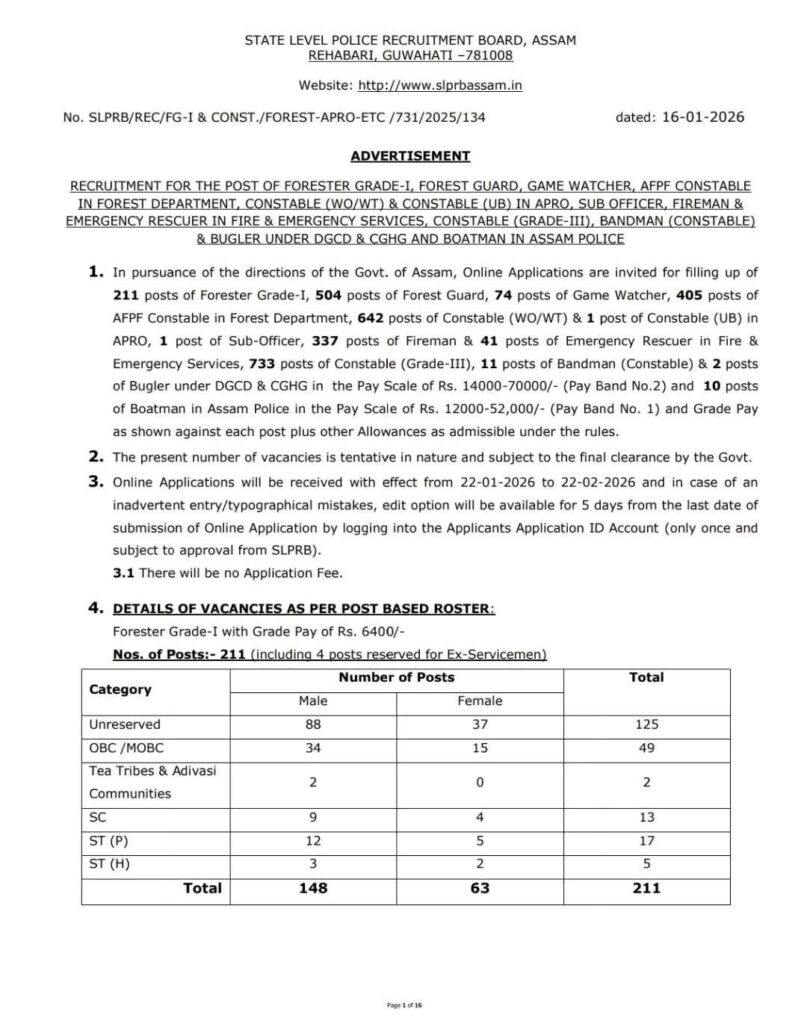 STATE LEVEL POLICE RECRUITMENT BOARD, ASSAM
REHABARI, GUWAHATI –781008

Website: http://www.slprbassam.in

No. SLPRB/REC/FG-I & CONST./FOREST-APRO-ETC /731/2025/134 dated: 16-01-2026

ADVERTISEMENT

RECRUITMENT FOR THE POST OF FORESTER GRADE-I, FOREST GUARD, GAME WATCHER, AFPF CONSTABLE IN FOREST DEPARTMENT, CONSTABLE (WO/WT) & CONSTABLE (UB) IN APRO, SUB OFFICER, FIREMAN & EMERGENCY RESCUER IN FIRE & EMERGENCY SERVICES, CONSTABLE (GRADE-III), BANDMAN (CONSTABLE) & BUGLER UNDER DGCD & CGHG AND BOATMAN IN ASSAM POLICE

1. In pursuance of the directions of the Govt. of Assam, Online Applications are invited for filling up of 211 posts of Forester Grade-I, 504 posts of Forest Guard, 74 posts of Game Watcher, 405 posts of AFPF Constable in Forest Department, 642 posts of Constable (WO/WT) & 1 post of Constable (UB) in APRO, 1 post of Sub-Officer, 337 posts of Fireman & 41 posts of Emergency Rescuer in Fire & Emergency Services, 733 posts of Constable (Grade-III), 11 posts of Bandman (Constable) & 2 posts of Bugler under DGCD & CGHG in the Pay Scale of Rs. 14000-70000/- (Pay Band No.2) and 10 posts of Boatman in Assam Police in the Pay Scale of Rs. 12000-52,000/- (Pay Band No. 1) and Grade Pay as shown against each post plus other Allowances as admissible under the rules.

2. The present number of vacancies is tentative in nature and subject to the final clearance by the Govt.

3. Online Applications will be received with effect from 22-01-2026 to 22-02-2026 and in case of an inadvertent entry/typographical mistakes, edit option will be available for 5 days from the last date of submission of Online Application by logging into the Applicants Application ID Account (only once and subject to approval from SLPRB).
3.1 There will be no Application Fee.

4. DETAILS OF VACANCIES AS PER POST BASED ROSTER:
Forester Grade-I with Grade Pay of Rs. 6400/-
Nos. of Posts:- 211 (including 4 posts reserved for Ex-Servicemen)

| Category | Number of Posts | | Total |
|---|---|---|---|
| | Male | Female | |
| Unreserved | 88 | 37 | 125 |
| OBC /MOBC | 34 | 15 | 49 |
| Tea Tribes & Adivasi Communities | 2 | 0 | 2 |
| SC | 9 | 4 | 13 |
| ST (P) | 12 | 5 | 17 |
| ST (H) | 3 | 2 | 5 |
| Total | 148 | 63 | 211 |

Page 1 of 16